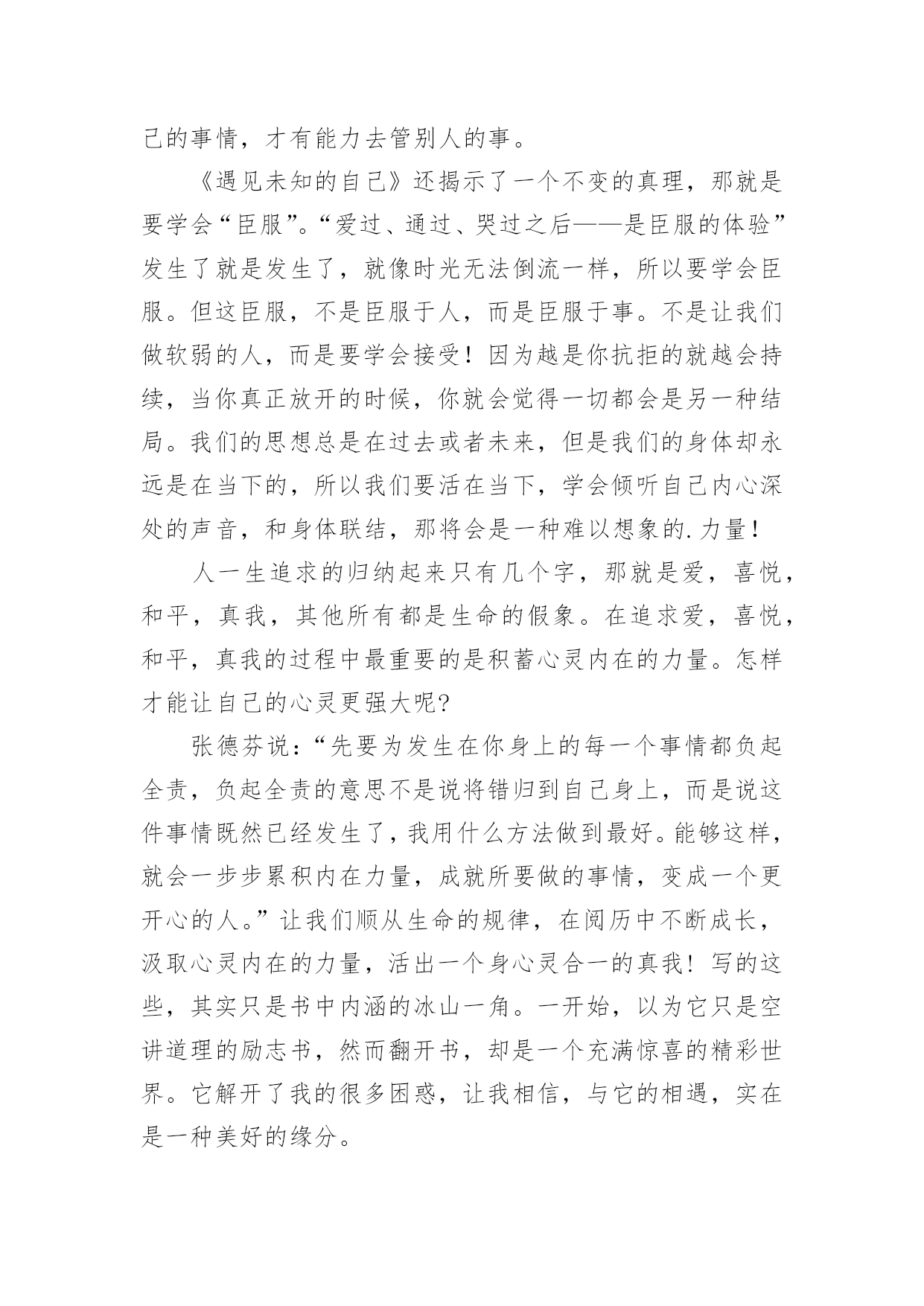 己的事情，才有能力去管别人的事。

《遇见未知的自己》还揭示了一个不变的真理，那就是要学会“臣服”。“爱过、通过、哭过之后——是臣服的体验”发生了就是发生了，就像时光无法倒流一样，所以要学会臣服。但这臣服，不是臣服于人，而是臣服于事。不是让我们做软弱的人，而是要学会接受！因为越是你抗拒的就越会持续，当你真正放开的时候，你就会觉得一切都会是另一种结局。我们的思想总是在过去或者未来，但是我们的身体却永远是在当下的，所以我们要活在当下，学会倾听自己内心深处的声音，和身体联结，那将会是一种难以想象的.力量！

人一生追求的归纳起来只有几个字，那就是爱，喜悦，和平，真我，其他所有都是生命的假象。在追求爱，喜悦，和平，真我的过程中最重要的是积蓄心灵内在的力量。怎样才能让自己的心灵更强大呢?

张德芬说：“先要为发生在你身上的每一个事情都负起全责，负起全责的意思不是说将错归到自己身上，而是说这件事情既然已经发生了，我用什么方法做到最好。能够这样，就会一步步累积内在力量，成就所要做的事情，变成一个更开心的人。”让我们顺从生命的规律，在阅历中不断成长，汲取心灵内在的力量，活出一个身心灵合一的真我！写的这些，其实只是书中内涵的冰山一角。一开始，以为它只是空讲道理的励志书，然而翻开书，却是一个充满惊喜的精彩世界。它解开了我的很多困惑，让我相信，与它的相遇，实在是一种美好的缘分。